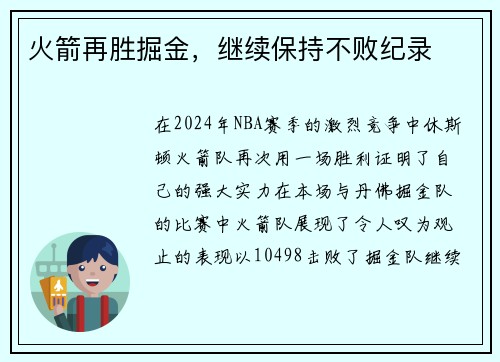 火箭再胜掘金，继续保持不败纪录

在2024年NBA赛季的激烈竞争中休斯顿火箭队再次用一场胜利证明了自己的强大实力在本场与丹佛掘金队的比赛中火箭队展现了令人叹为观止的表现以10498击败了掘金队继续